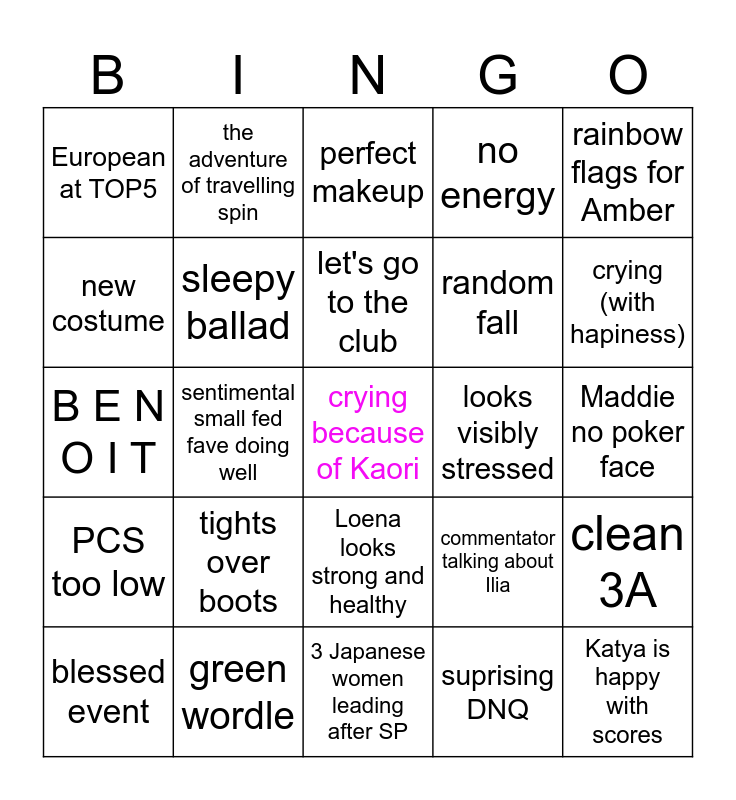 | B | I | N | G | O |
|---|---|---|---|---|
| European at TOP5 | the adventure of travelling spin | perfect makeup | no energy | rainbow flags for Amber |
| new costume | sleepy ballad | let's go to the club | random fall | crying (with hapiness) |
| B E N O I T | sentimental small fed fave doing well | crying because of Kaori | looks visibly stressed | Maddie no poker face |
| PCS too low | tights over boots | Loena looks strong and healthy | commentator talking about Ilia | clean 3A |
| blessed event | green wordle | 3 Japanese women leading after SP | suprising DNQ | Katya is happy with scores |